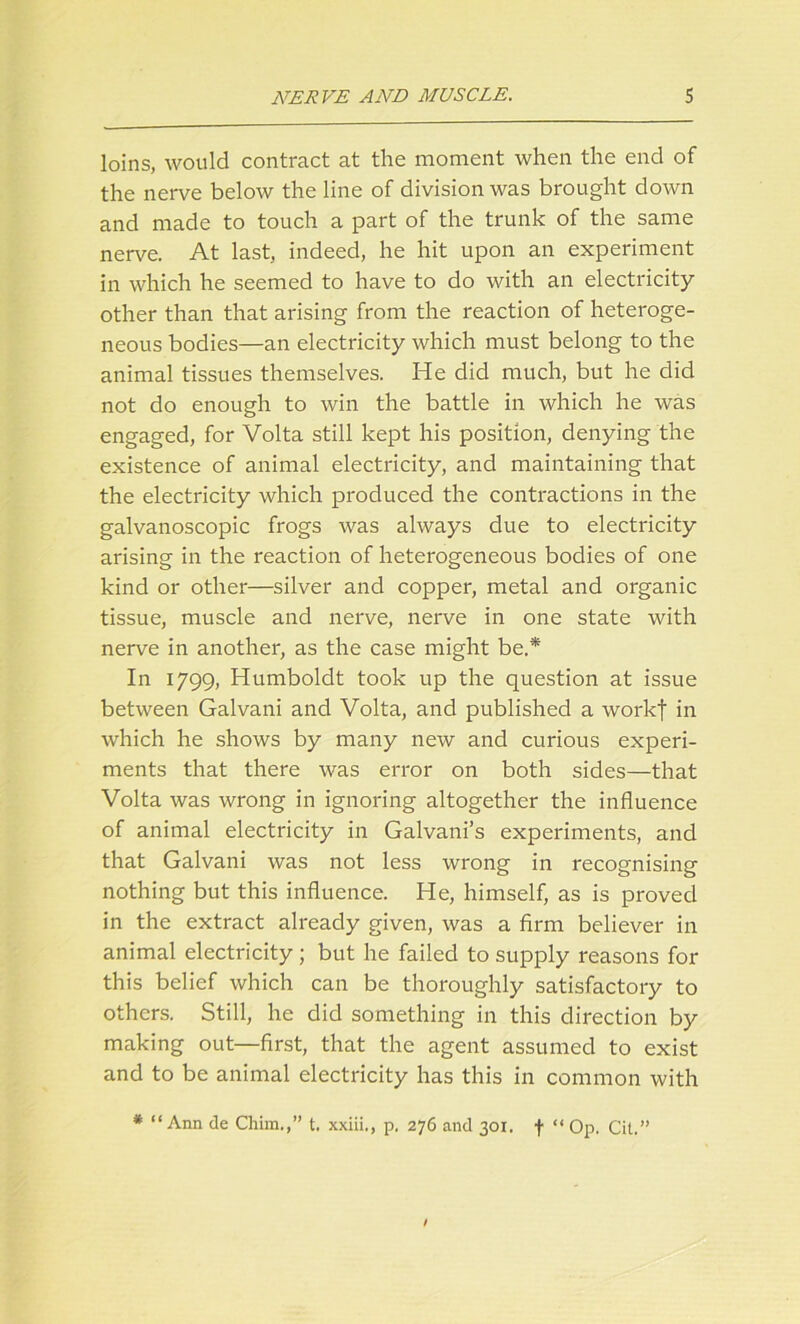 NERVE AND MUSCLE. 5

loins, would contract at the moment when the end of the nerve below the line of division was brought down and made to touch a part of the trunk of the same nerve. At last, indeed, he hit upon an experiment in which he seemed to have to do with an electricity other than that arising from the reaction of heterogeneous bodies—an electricity which must belong to the animal tissues themselves. He did much, but he did not do enough to win the battle in which he was engaged, for Volta still kept his position, denying the existence of animal electricity, and maintaining that the electricity which produced the contractions in the galvanoscopic frogs was always due to electricity arising in the reaction of heterogeneous bodies of one kind or other—silver and copper, metal and organic tissue, muscle and nerve, nerve in one state with nerve in another, as the case might be.*
In 1799, Humboldt took up the question at issue between Galvani and Volta, and published a work† in which he shows by many new and curious experiments that there was error on both sides—that Volta was wrong in ignoring altogether the influence of animal electricity in Galvani's experiments, and that Galvani was not less wrong in recognising nothing but this influence. He, himself, as is proved in the extract already given, was a firm believer in animal electricity; but he failed to supply reasons for this belief which can be thoroughly satisfactory to others. Still, he did something in this direction by making out—first, that the agent assumed to exist and to be animal electricity has this in common with

* "Ann de Chim.," t. xxiii., p. 276 and 301. † "Op. Cit."